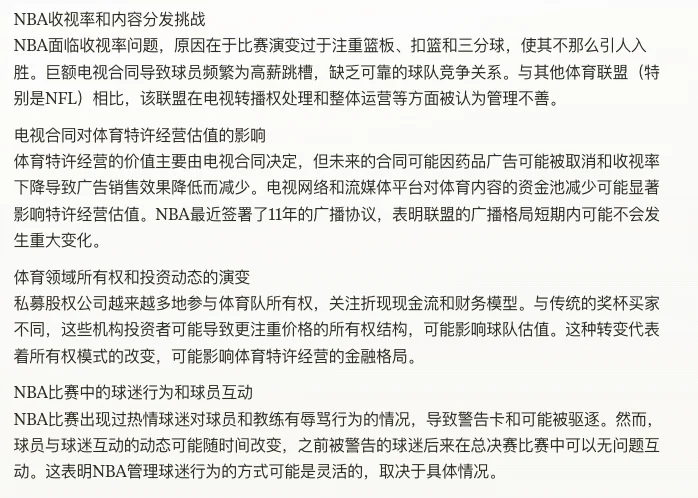 NBA收视率和内容分发挑战
NBA面临收视率问题，原因在于比赛演变过于注重篮板、扣篮和三分球，使其不那么引人入胜。巨额电视合同导致球员频繁为高薪跳槽，缺乏可靠的球队竞争关系。与其他体育联盟（特别是NFL）相比，该联盟在电视转播权处理和整体运营等方面被认为管理不善。

电视合同对体育特许经营估值的影响
体育特许经营的价值主要由电视合同决定，但未来的合同可能因药品广告可能被取消和收视率下降导致广告销售效果降低而减少。电视网络和流媒体平台对体育内容的资金池减少可能显著影响特许经营估值。NBA最近签署了11年的广播协议，表明联盟的广播格局短期内可能不会发生重大变化。

体育领域所有权和投资动态的演变
私募股权公司越来越多地参与体育队所有权，关注折现现金流和财务模型。与传统的奖杯买家不同，这些机构投资者可能导致更注重价格的所有权结构，可能影响球队估值。这种转变代表着所有权模式的改变，可能影响体育特许经营的金融格局。

NBA比赛中的球迷行为和球员互动
NBA比赛出现过热情球迷对球员和教练有辱骂行为的情况，导致警告卡和可能被驱逐。然而，球员与球迷互动的动态可能随时间改变，之前被警告的球迷后来在总决赛比赛中可以无问题互动。这表明NBA管理球迷行为的方式可能是灵活的，取决于具体情况。